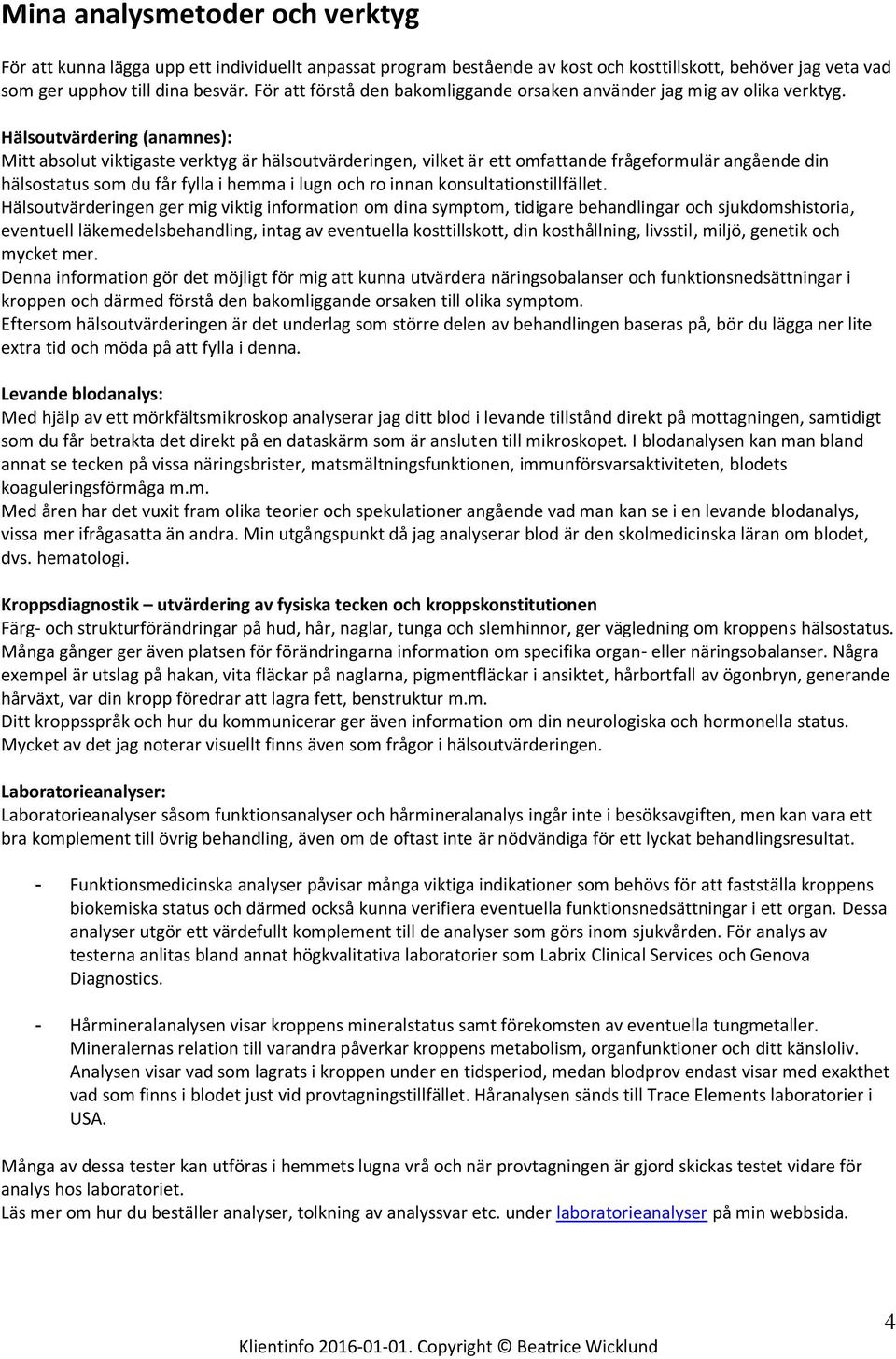 Mina analysmetoder och verktyg

För att kunna lägga upp ett individuellt anpassat program bestående av kost och kosttillskott, behöver jag veta vad som ger upphov till dina besvär. För att förstå den bakomliggande orsaken använder jag mig av olika verktyg.

Hälsoutvärdering (anamnes):
Mitt absolut viktigaste verktyg är hälsoutvärderingen, vilket är ett omfattande frågeformulär angående din hälsostatus som du får fylla i hemma i lugn och ro innan konsultationstillfället.
Hälsoutvärderingen ger mig viktig information om dina symptom, tidigare behandlingar och sjukdomshistoria, eventuell läkemedelsbehandling, intag av eventuella kosttillskott, din kosthållning, livsstil, miljö, genetik och mycket mer.
Denna information gör det möjligt för mig att kunna utvärdera näringsobalanser och funktionsnedsättningar i kroppen och därmed förstå den bakomliggande orsaken till olika symptom.
Eftersom hälsoutvärderingen är det underlag som större delen av behandlingen baseras på, bör du lägga ner lite extra tid och möda på att fylla i denna.

Levande blodanalys:
Med hjälp av ett mörkfältsmikroskop analyserar jag ditt blod i levande tillstånd direkt på mottagningen, samtidigt som du får betrakta det direkt på en dataskärm som är ansluten till mikroskopet. I blodanalysen kan man bland annat se tecken på vissa näringsbrister, matsmältningsfunktionen, immunförsvarsaktiviteten, blodets koaguleringsförmåga m.m.
Med åren har det vuxit fram olika teorier och spekulationer angående vad man kan se i en levande blodanalys, vissa mer ifrågasatta än andra. Min utgångspunkt då jag analyserar blod är den skolmedicinska läran om blodet, dvs. hematologi.

Kroppsdiagnostik – utvärdering av fysiska tecken och kroppskonstitutionen
Färg- och strukturförändringar på hud, hår, naglar, tunga och slemhinnor, ger vägledning om kroppens hälsostatus. Många gånger ger även platsen för förändringarna information om specifika organ- eller näringsobalanser. Några exempel är utslag på hakan, vita fläckar på naglarna, pigmentfläckar i ansiktet, hårbortfall av ögonbryn, generande hårväxt, var din kropp föredrar att lagra fett, benstruktur m.m.
Ditt kroppsspråk och hur du kommunicerar ger även information om din neurologiska och hormonella status. Mycket av det jag noterar visuellt finns även som frågor i hälsoutvärderingen.

Laboratorieanalyser:
Laboratorieanalyser såsom funktionsanalyser och hårmineralanalys ingår inte i besöksavgiften, men kan vara ett bra komplement till övrig behandling, även om de oftast inte är nödvändiga för ett lyckat behandlingsresultat.

- Funktionsmedicinska analyser påvisar många viktiga indikationer som behövs för att fastställa kroppens biokemiska status och därmed också kunna verifiera eventuella funktionsnedsättningar i ett organ. Dessa analyser utgör ett värdefullt komplement till de analyser som görs inom sjukvården. För analys av testerna anlitas bland annat högkvalitativa laboratorier som Labrix Clinical Services och Genova Diagnostics.

- Hårmineralanalysen visar kroppens mineralstatus samt förekomsten av eventuella tungmetaller. Mineralernas relation till varandra påverkar kroppens metabolism, organfunktioner och ditt känsloliv. Analysen visar vad som lagrats i kroppen under en tidsperiod, medan blodprov endast visar med exakthet vad som finns i blodet just vid provtagningstillfället. Håranalysen sänds till Trace Elements laboratorier i USA.

Många av dessa tester kan utföras i hemmets lugna vrå och när provtagningen är gjord skickas testet vidare för analys hos laboratoriet.
Läs mer om hur du beställer analyser, tolkning av analyssvar etc. under laboratorieanalyser på min webbsida.

4

Klientinfo 2016-01-01. Copyright © Beatrice Wicklund